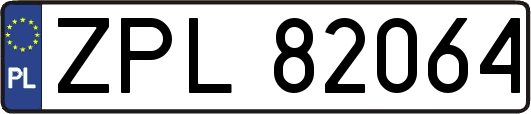 PL
ZPL 82064